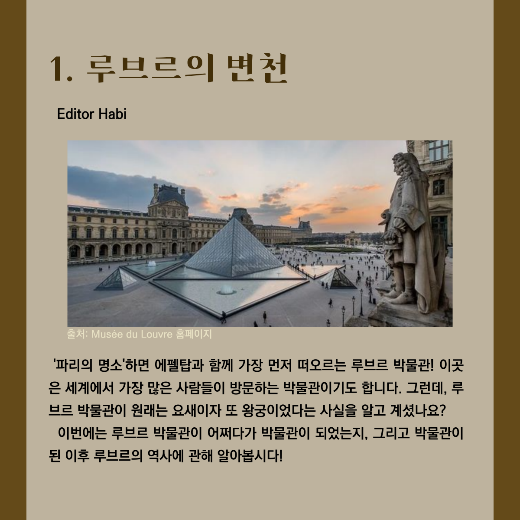 1. 루브르의 변천

Editor Habi

출처: Musée du Louvre 홈페이지

'파리의 명소'하면 에펠탑과 함께 가장 먼저 떠오르는 루브르 박물관! 이곳은 세계에서 가장 많은 사람들이 방문하는 박물관이기도 합니다. 그런데, 루브르 박물관이 원래는 요새이자 또 왕궁이었다는 사실을 알고 계셨나요?

이번에는 루브르 박물관이 어쩌다가 박물관이 되었는지, 그리고 박물관이 된 이후 루브르의 역사에 관해 알아봅시다!